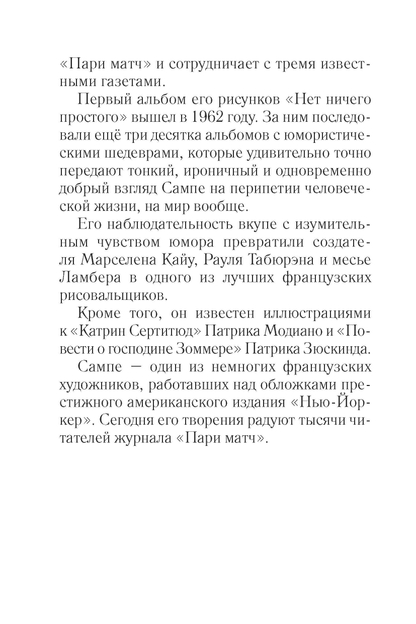 «Пари матч» и сотрудничает с тремя известными газетами.

Первый альбом его рисунков «Нет ничего простого» вышел в 1962 году. За ним последовали ещё три десятка альбомов с юмористическими шедеврами, которые удивительно точно передают тонкий, ироничный и одновременно добрый взгляд Сампе на перипетии человеческой жизни, на мир вообще.

Его наблюдательность вкупе с изумительным чувством юмора превратили создателя Марселена Кайу, Рауля Табюрэна и месье Ламбера в одного из лучших французских рисовальщиков.

Кроме того, он известен иллюстрациями к «Катрин Сертитюд» Патрика Модиано и «Повести о господине Зоммере» Патрика Зюскинда.

Сампе — один из немногих французских художников, работавших над обложками престижного американского издания «Нью-Йоркер». Сегодня его творения радуют тысячи читателей журнала «Пари матч».